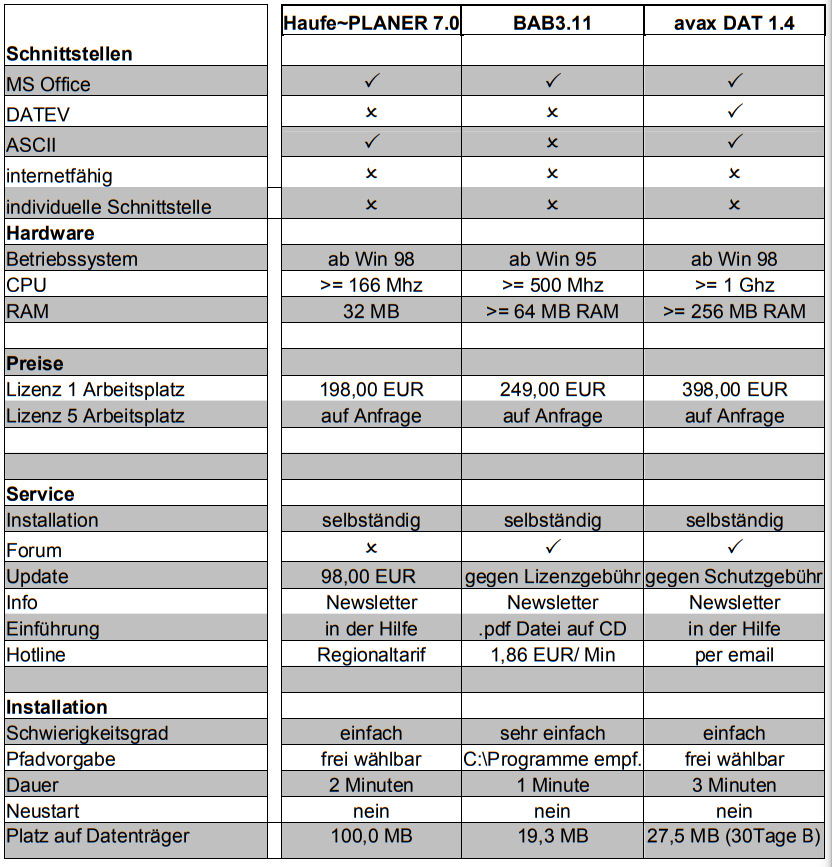 | | Haufe~PLANER 7.0 | BAB3.11 | avax DAT 1.4 |
|---|---|---|---|
| **Schnittstellen** | | | |
| MS Office | ✓ | ✓ | ✓ |
| DATEV | × | × | ✓ |
| ASCII | ✓ | × | ✓ |
| internetfähig | × | × | × |
| individuelle Schnittstelle | × | × | × |
| **Hardware** | | | |
| Betriebssystem | ab Win 98 | ab Win 95 | ab Win 98 |
| CPU | >= 166 Mhz | >= 500 Mhz | >= 1 Ghz |
| RAM | 32 MB | >= 64 MB RAM | >= 256 MB RAM |
| | | | |
| **Preise** | | | |
| Lizenz 1 Arbeitsplatz | 198,00 EUR | 249,00 EUR | 398,00 EUR |
| Lizenz 5 Arbeitsplatz | auf Anfrage | auf Anfrage | auf Anfrage |
| | | | |
| | | | |
| **Service** | | | |
| Installation | selbständig | selbständig | selbständig |
| Forum | × | ✓ | ✓ |
| Update | 98,00 EUR | gegen Lizenzgebühr | gegen Schutzgebühr |
| Info | Newsletter | Newsletter | Newsletter |
| Einführung | in der Hilfe | .pdf Datei auf CD | in der Hilfe |
| Hotline | Regionaltarif | 1,86 EUR/ Min | per email |
| | | | |
| **Installation** | | | |
| Schwierigkeitsgrad | einfach | sehr einfach | einfach |
| Pfadvorgabe | frei wählbar | C:\Programme empf. | frei wählbar |
| Dauer | 2 Minuten | 1 Minute | 3 Minuten |
| Neustart | nein | nein | nein |
| Platz auf Datenträger | 100,0 MB | 19,3 MB | 27,5 MB (30Tage B) |